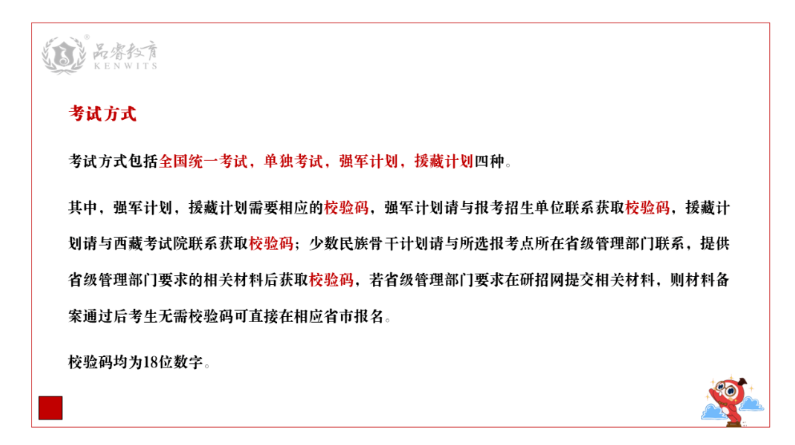 品睿教育
KENWITS

考试方式

考试方式包括全国统一考试，单独考试，强军计划，援藏计划四种。

其中，强军计划，援藏计划需要相应的校验码，强军计划请与报考招生单位联系获取校验码，援藏计划请与西藏考试院联系获取校验码；少数民族骨干计划请与所选报考点所在省级管理部门联系，提供省级管理部门要求的相关材料后获取校验码，若省级管理部门要求在研招网提交相关材料，则材料备案通过后考生无需校验码可直接在相应省市报名。

校验码均为18位数字。